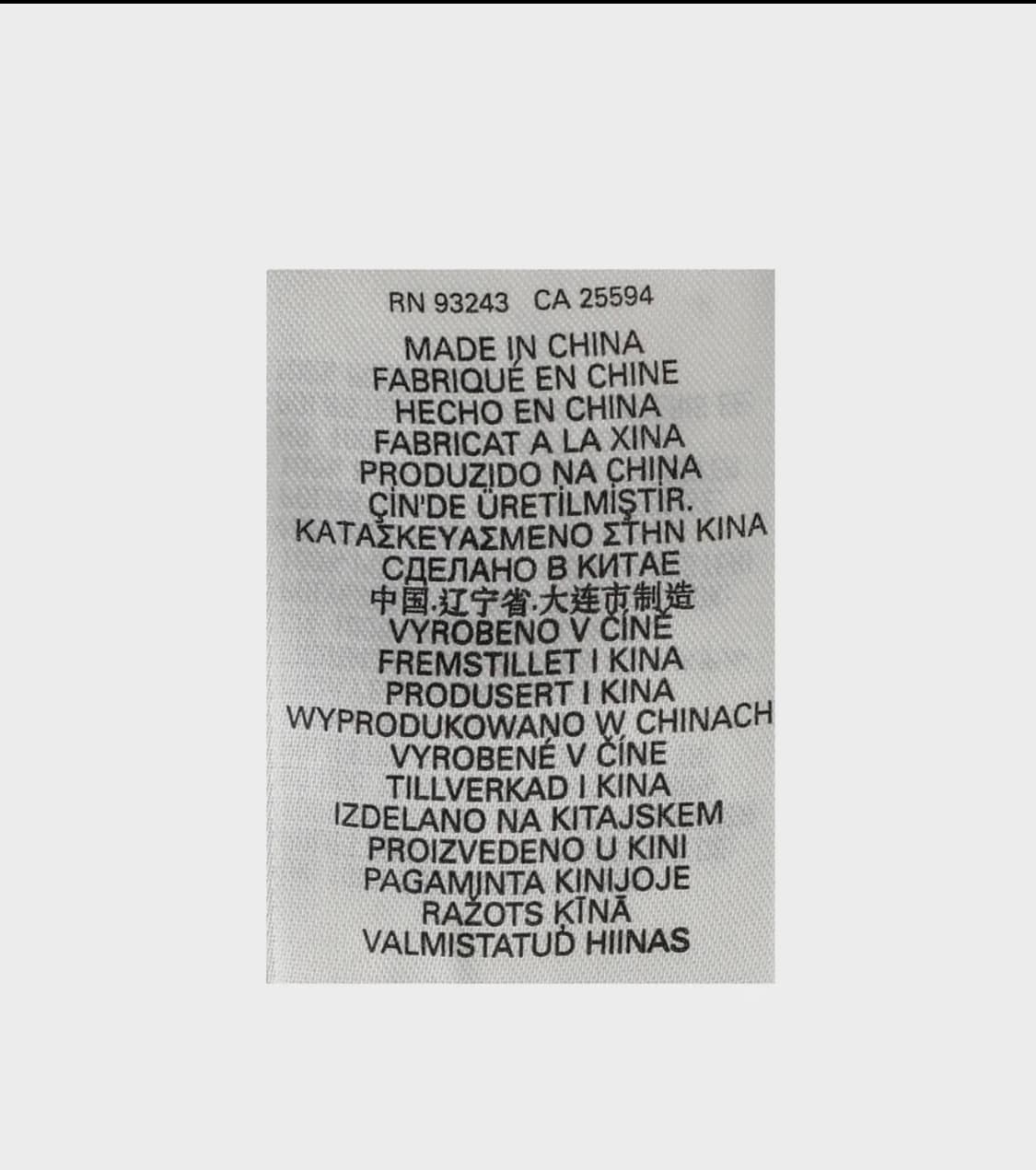 RN 93243 CA 25594

MADE IN CHINA
FABRIQUÉ EN CHINE
HECHO EN CHINA
FABRICAT A LA XINA
PRODUZIDO NA CHINA
ÇİN'DE ÜRETİLMİŞTİR.
ΚΑΤΑΣΚΕΥΑΣΜΕΝΟ ΣΤΗΝ ΚΙΝΑ
СДЕЛАНО В КИТАЕ
中国.辽宁省.大连市制造
VYROBENO V ČÍNĚ
FREMSTILLET I KINA
PRODUSERT I KINA
WYPRODUKOWANO W CHINACH
VYROBENÉ V ČÍNE
TILLVERKAD I KINA
IZDELANO NA KITAJSKEM
PROIZVEDENO U KINI
PAGAMINTA KINIJOJE
RAŽOTS ĶĪNĀ
VALMISTATUD HIINAS